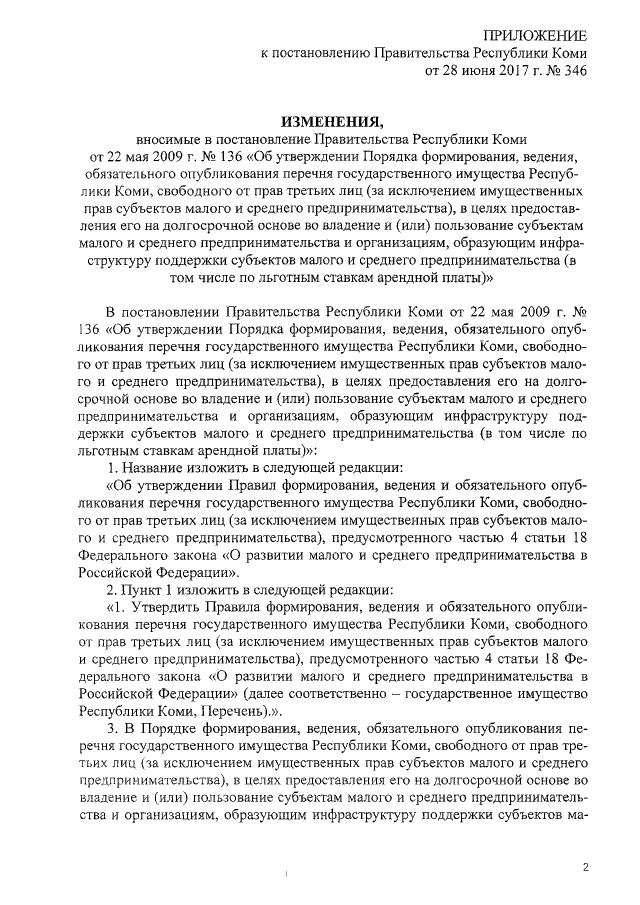 ПРИЛОЖЕНИЕ
к постановлению Правительства Республики Коми
от 28 июня 2017 г. № 346

ИЗМЕНЕНИЯ,
вносимые в постановление Правительства Республики Коми от 22 мая 2009 г. № 136 «Об утверждении Порядка формирования, ведения, обязательного опубликования перечня государственного имущества Республики Коми, свободного от прав третьих лиц (за исключением имущественных прав субъектов малого и среднего предпринимательства), в целях предоставления его на долгосрочной основе во владение и (или) пользование субъектам малого и среднего предпринимательства и организациям, образующим инфраструктуру поддержки субъектов малого и среднего предпринимательства (в том числе по льготным ставкам арендной платы)»

В постановлении Правительства Республики Коми от 22 мая 2009 г. № 136 «Об утверждении Порядка формирования, ведения, обязательного опубликования перечня государственного имущества Республики Коми, свободного от прав третьих лиц (за исключением имущественных прав субъектов малого и среднего предпринимательства), в целях предоставления его на долгосрочной основе во владение и (или) пользование субъектам малого и среднего предпринимательства и организациям, образующим инфраструктуру поддержки субъектов малого и среднего предпринимательства (в том числе по льготным ставкам арендной платы)»:

1. Название изложить в следующей редакции:

«Об утверждении Правил формирования, ведения и обязательного опубликования перечня государственного имущества Республики Коми, свободного от прав третьих лиц (за исключением имущественных прав субъектов малого и среднего предпринимательства), предусмотренного частью 4 статьи 18 Федерального закона «О развитии малого и среднего предпринимательства в Российской Федерации».

2. Пункт 1 изложить в следующей редакции:

«1. Утвердить Правила формирования, ведения и обязательного опубликования перечня государственного имущества Республики Коми, свободного от прав третьих лиц (за исключением имущественных прав субъектов малого и среднего предпринимательства), предусмотренного частью 4 статьи 18 Федерального закона «О развитии малого и среднего предпринимательства в Российской Федерации» (далее соответственно – государственное имущество Республики Коми, Перечень).».

3. В Порядке формирования, ведения, обязательного опубликования перечня государственного имущества Республики Коми, свободного от прав третьих лиц (за исключением имущественных прав субъектов малого и среднего предпринимательства), в целях предоставления его на долгосрочной основе во владение и (или) пользование субъектам малого и среднего предпринимательства и организациям, образующим инфраструктуру поддержки субъектов ма-

2